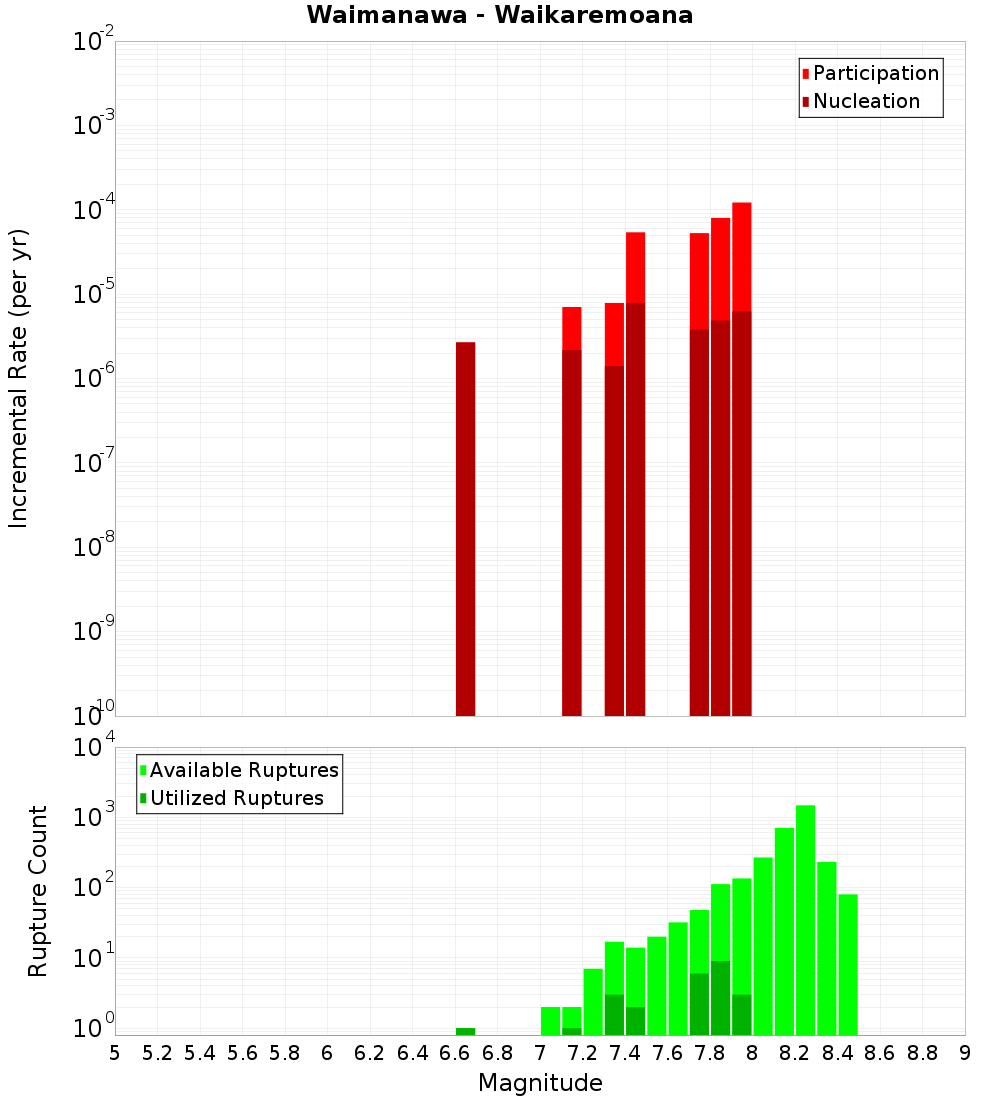 Waimanawa - Waikaremoana

Participation
Nucleation

Incremental Rate (per yr)

$10^{-2}$
$10^{-3}$
$10^{-4}$
$10^{-5}$
$10^{-6}$
$10^{-7}$
$10^{-8}$
$10^{-9}$
$10^{-10}$

Available Ruptures
Utilized Ruptures

Rupture Count

$10^{4}$
$10^{3}$
$10^{2}$
$10^{1}$
$10^{0}$

5 5.2 5.4 5.6 5.8 6 6.2 6.4 6.6 6.8 7 7.2 7.4 7.6 7.8 8 8.2 8.4 8.6 8.8 9

Magnitude